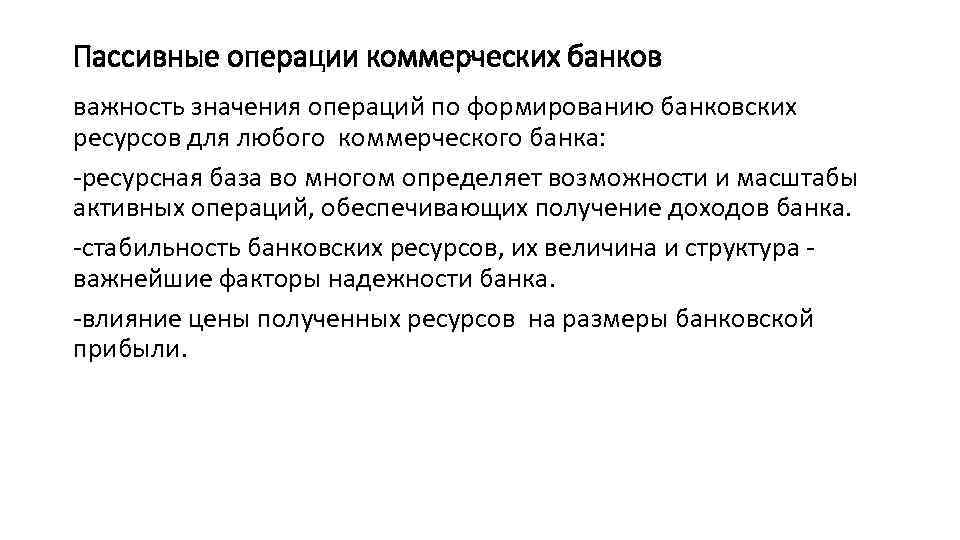 Пассивные операции коммерческих банков

важность значения операций по формированию банковских ресурсов для любого коммерческого банка:

-ресурсная база во многом определяет возможности и масштабы активных операций, обеспечивающих получение доходов банка.

-стабильность банковских ресурсов, их величина и структура - важнейшие факторы надежности банка.

-влияние цены полученных ресурсов на размеры банковской прибыли.